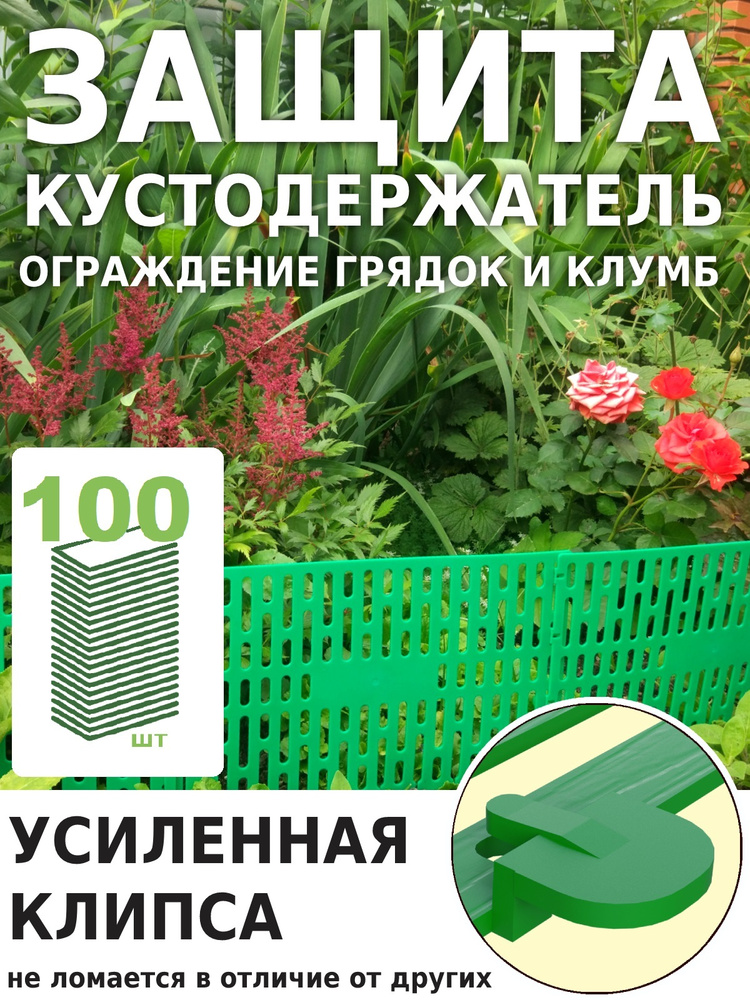 ЗАЩИТА
КУСТОДЕРЖАТЕЛЬ
ОГРАЖДЕНИЕ ГРЯДОК И КЛУМБ

100
шт

УСИЛЕННАЯ
КЛИПСА

не ломается в отличие от других